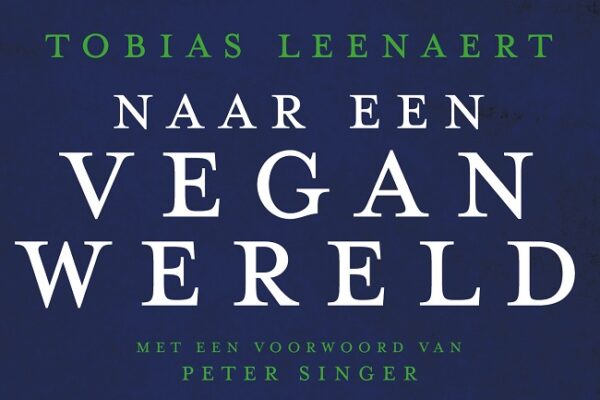 TOBIAS LEENAERT

NAAR EEN
VEGAN
WERELD

MET EEN VOORWOORD VAN
PETER SINGER